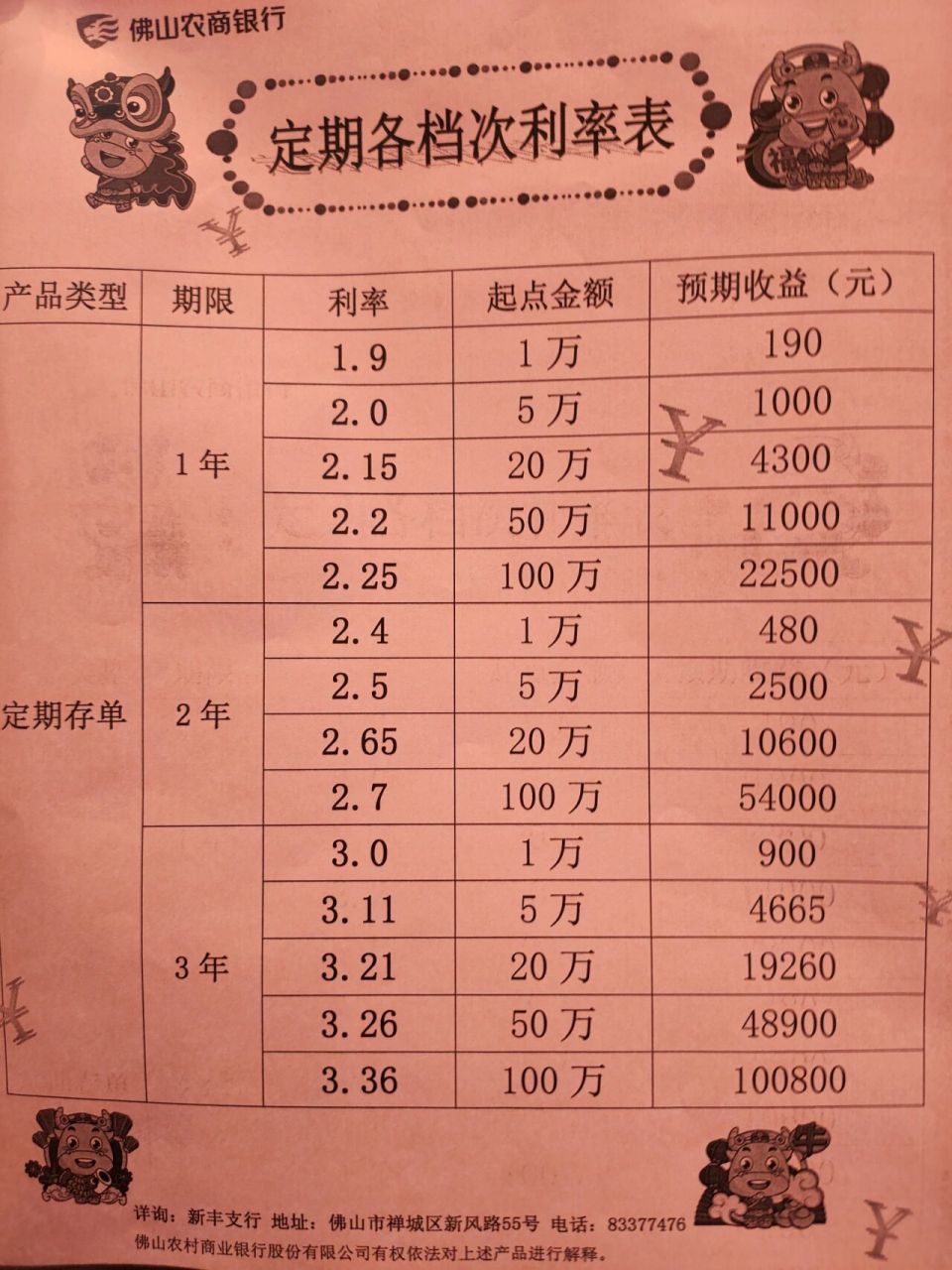 佛山农商银行

定期各档次利率表

| 产品类型 | 期限 | 利率 | 起点金额 | 预期收益（元） |
|---|---|---|---|---|
| 定期存单 | 1年 | 1.9 | 1万 | 190 |
| | | 2.0 | 5万 | 1000 |
| | | 2.15 | 20万 | 4300 |
| | | 2.2 | 50万 | 11000 |
| | | 2.25 | 100万 | 22500 |
| | 2年 | 2.4 | 1万 | 480 |
| | | 2.5 | 5万 | 2500 |
| | | 2.65 | 20万 | 10600 |
| | | 2.7 | 100万 | 54000 |
| | 3年 | 3.0 | 1万 | 900 |
| | | 3.11 | 5万 | 4665 |
| | | 3.21 | 20万 | 19260 |
| | | 3.26 | 50万 | 48900 |
| | | 3.36 | 100万 | 100800 |

福

牛

详询：新丰支行 地址：佛山市禅城区新风路55号 电话：83377476
佛山农村商业银行股份有限公司有权依法对上述产品进行解释。